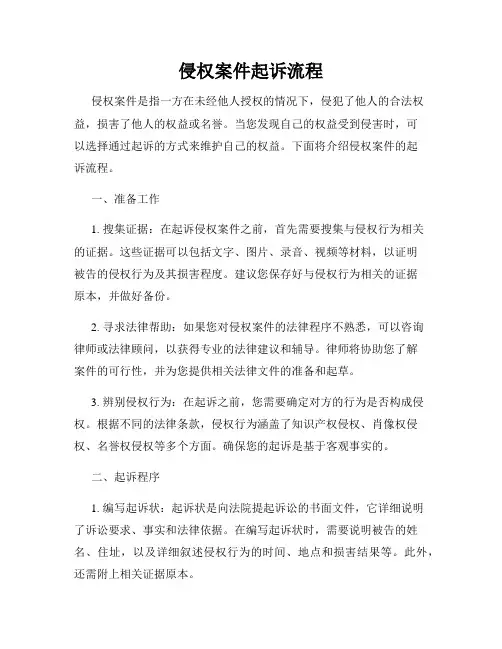 侵权案件起诉流程

侵权案件是指一方在未经他人授权的情况下，侵犯了他人的合法权益，损害了他人的权益或名誉。当您发现自己的权益受到侵害时，可以选择通过起诉的方式来维护自己的权益。下面将介绍侵权案件的起诉流程。

一、准备工作

1. 搜集证据：在起诉侵权案件之前，首先需要搜集与侵权行为相关的证据。这些证据可以包括文字、图片、录音、视频等材料，以证明被告的侵权行为及其损害程度。建议您保存好与侵权行为相关的证据原本，并做好备份。

2. 寻求法律帮助：如果您对侵权案件的法律程序不熟悉，可以咨询律师或法律顾问，以获得专业的法律建议和辅导。律师将协助您了解案件的可行性，并为您提供相关法律文件的准备和起草。

3. 辨别侵权行为：在起诉之前，您需要确定对方的行为是否构成侵权。根据不同的法律条款，侵权行为涵盖了知识产权侵权、肖像权侵权、名誉权侵权等多个方面。确保您的起诉是基于客观事实的。

二、起诉程序

1. 编写起诉状：起诉状是向法院提起诉讼的书面文件，它详细说明了诉讼要求、事实和法律依据。在编写起诉状时，需要说明被告的姓名、住址，以及详细叙述侵权行为的时间、地点和损害结果等。此外，还需附上相关证据原本。